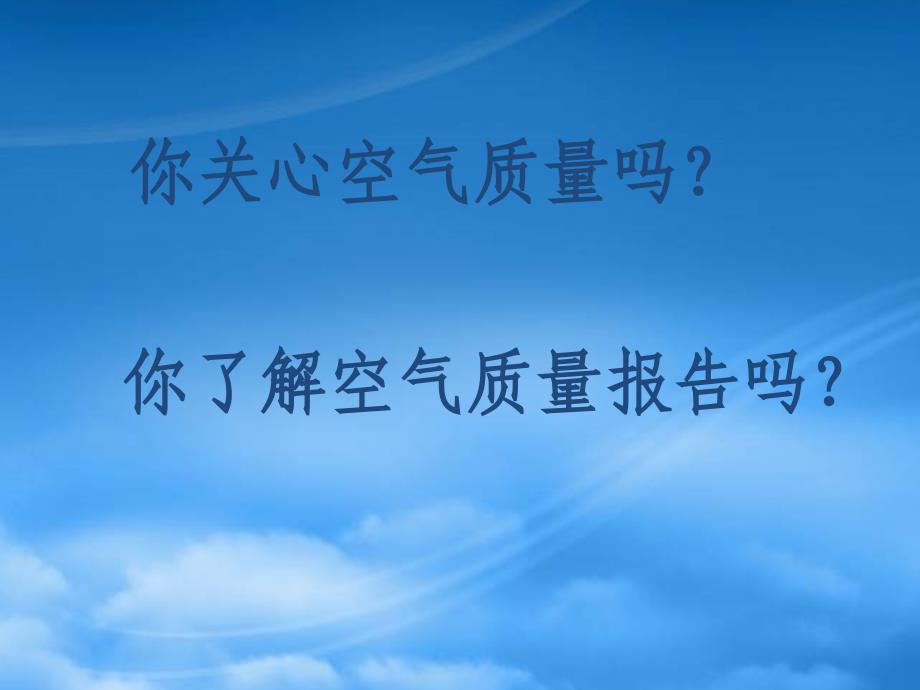 你关心空气质量吗?

你了解空气质量报告吗?